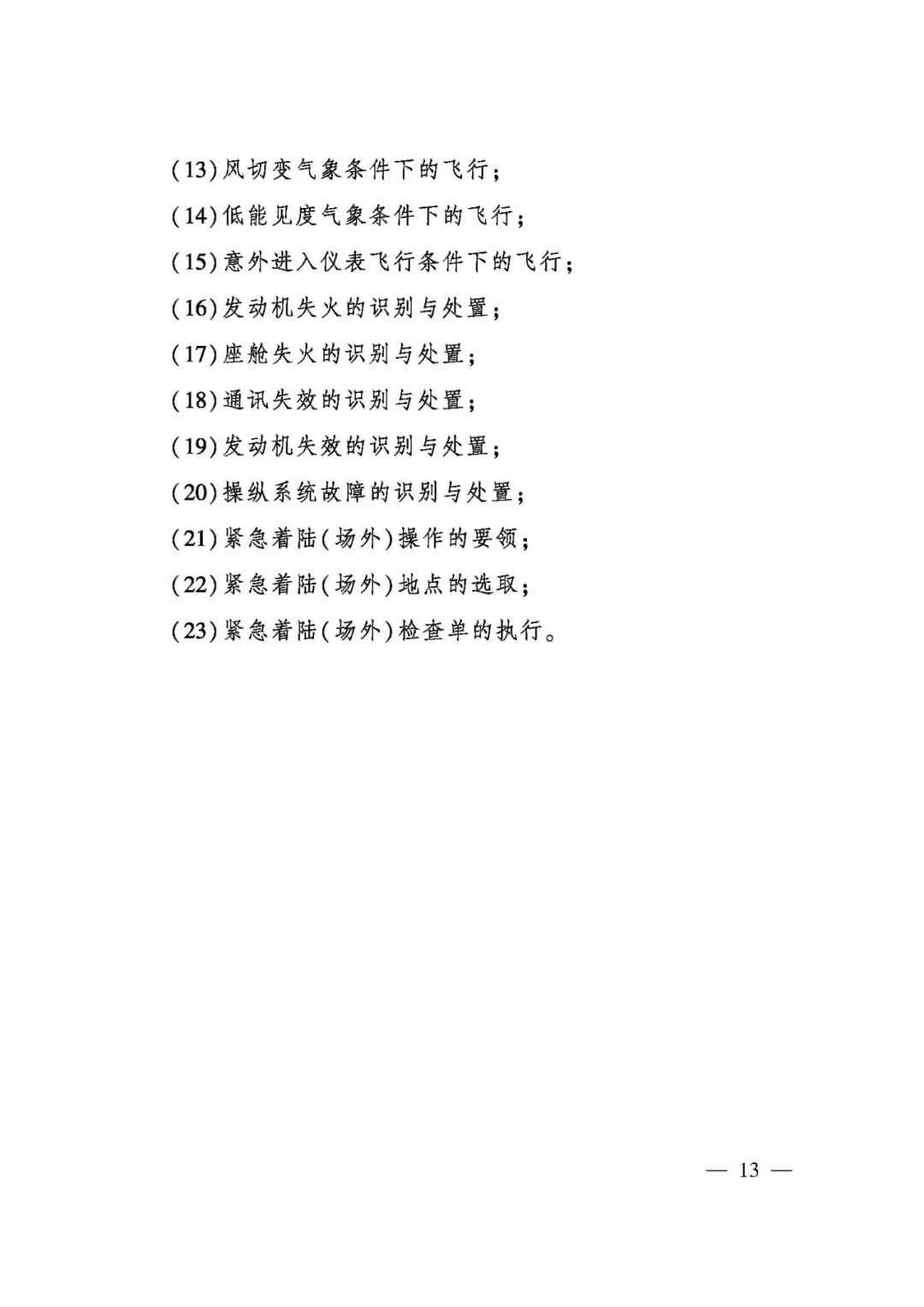 (13)风切变气象条件下的飞行；

(14)低能见度气象条件下的飞行；

(15)意外进入仪表飞行条件下的飞行；

(16)发动机失火的识别与处置；

(17)座舱失火的识别与处置；

(18)通讯失效的识别与处置；

(19)发动机失效的识别与处置；

(20)操纵系统故障的识别与处置；

(21)紧急着陆(场外)操作的要领；

(22)紧急着陆(场外)地点的选取；

(23)紧急着陆(场外)检查单的执行。

— 13 —